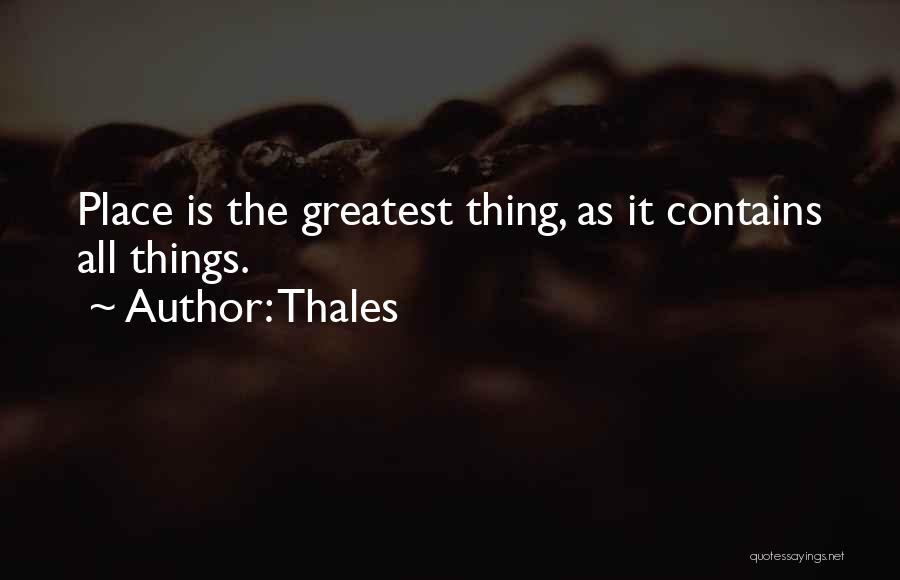 Place is the greatest thing, as it contains all things.
~ Author: Thales

quotessayings.net